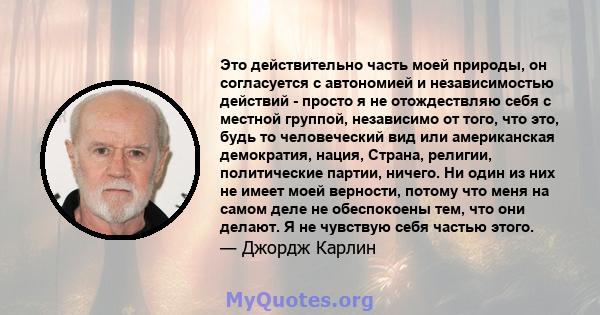 Это действительно часть моей природы, он согласуется с автономией и независимостью действий - просто я не отождествляю себя с местной группой, независимо от того, что это, будь то человеческий вид или американская демократия, нация, Страна, религии, политические партии, ничего. Ни один из них не имеет моей верности, потому что меня на самом деле не обеспокоены тем, что они делают. Я не чувствую себя частью этого.
— Джордж Карлин

MyQuotes.org